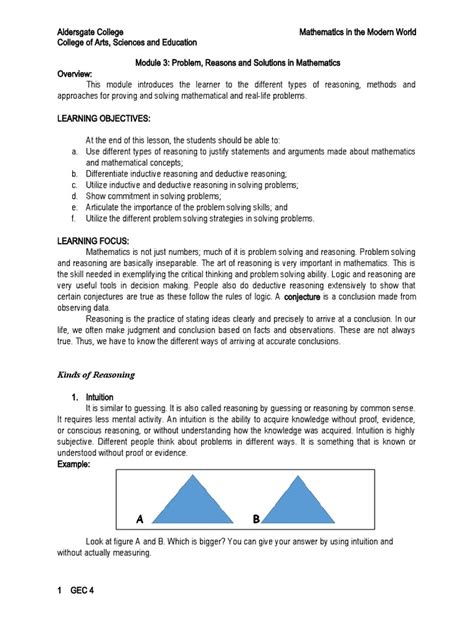 Aldersgate College
College of Arts, Sciences and Education

Mathematics in the Modern World

Module 3: Problem, Reasons and Solutions in Mathematics

Overview:

This module introduces the learner to the different types of reasoning, methods and approaches for proving and solving mathematical and real-life problems.

LEARNING OBJECTIVES:

At the end of this lesson, the students should be able to:

a. Use different types of reasoning to justify statements and arguments made about mathematics and mathematical concepts;
b. Differentiate inductive reasoning and deductive reasoning;
c. Utilize inductive and deductive reasoning in solving problems;
d. Show commitment in solving problems;
e. Articulate the importance of the problem solving skills; and
f. Utilize the different problem solving strategies in solving problems.

LEARNING FOCUS:

Mathematics is not just numbers; much of it is problem solving and reasoning. Problem solving and reasoning are basically inseparable. The art of reasoning is very important in mathematics. This is the skill needed in exemplifying the critical thinking and problem solving ability. Logic and reasoning are very useful tools in decision making. People also do deductive reasoning extensively to show that certain conjectures are true as these follow the rules of logic. A conjecture is a conclusion made from observing data.

Reasoning is the practice of stating ideas clearly and precisely to arrive at a conclusion. In our life, we often make judgment and conclusion based on facts and observations. These are not always true. Thus, we have to know the different ways of arriving at accurate conclusions.

Kinds of Reasoning

1. Intuition

It is similar to guessing. It is also called reasoning by guessing or reasoning by common sense. It requires less mental activity. An intuition is the ability to acquire knowledge without proof, evidence, or conscious reasoning, or without understanding how the knowledge was acquired. Intuition is highly subjective. Different people think about problems in different ways. It is something that is known or understood without proof or evidence.

Example:

A B

Look at figure A and B. Which is bigger? You can give your answer by using intuition and without actually measuring.

1 GEC 4